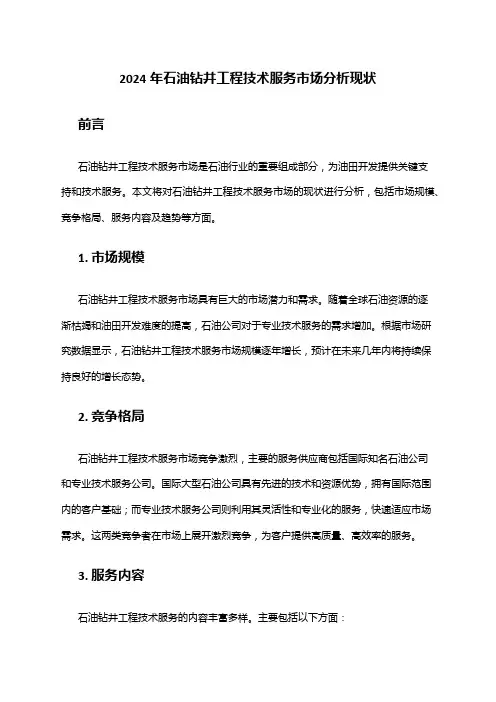 2024 年石油钻井工程技术服务市场分析现状

前言

石油钻井工程技术服务市场是石油行业的重要组成部分，为油田开发提供关键支持和技术服务。本文将对石油钻井工程技术服务市场的现状进行分析，包括市场规模、竞争格局、服务内容及趋势等方面。

1. 市场规模

石油钻井工程技术服务市场具有巨大的市场潜力和需求。随着全球石油资源的逐渐枯竭和油田开发难度的提高，石油公司对于专业技术服务的需求增加。根据市场研究数据显示，石油钻井工程技术服务市场规模逐年增长，预计在未来几年内将持续保持良好的增长态势。

2. 竞争格局

石油钻井工程技术服务市场竞争激烈，主要的服务供应商包括国际知名石油公司和专业技术服务公司。国际大型石油公司具有先进的技术和资源优势，拥有国际范围内的客户基础；而专业技术服务公司则利用其灵活性和专业化的服务，快速适应市场需求。这两类竞争者在市场上展开激烈竞争，为客户提供高质量、高效率的服务。

3. 服务内容

石油钻井工程技术服务的内容丰富多样。主要包括以下方面：